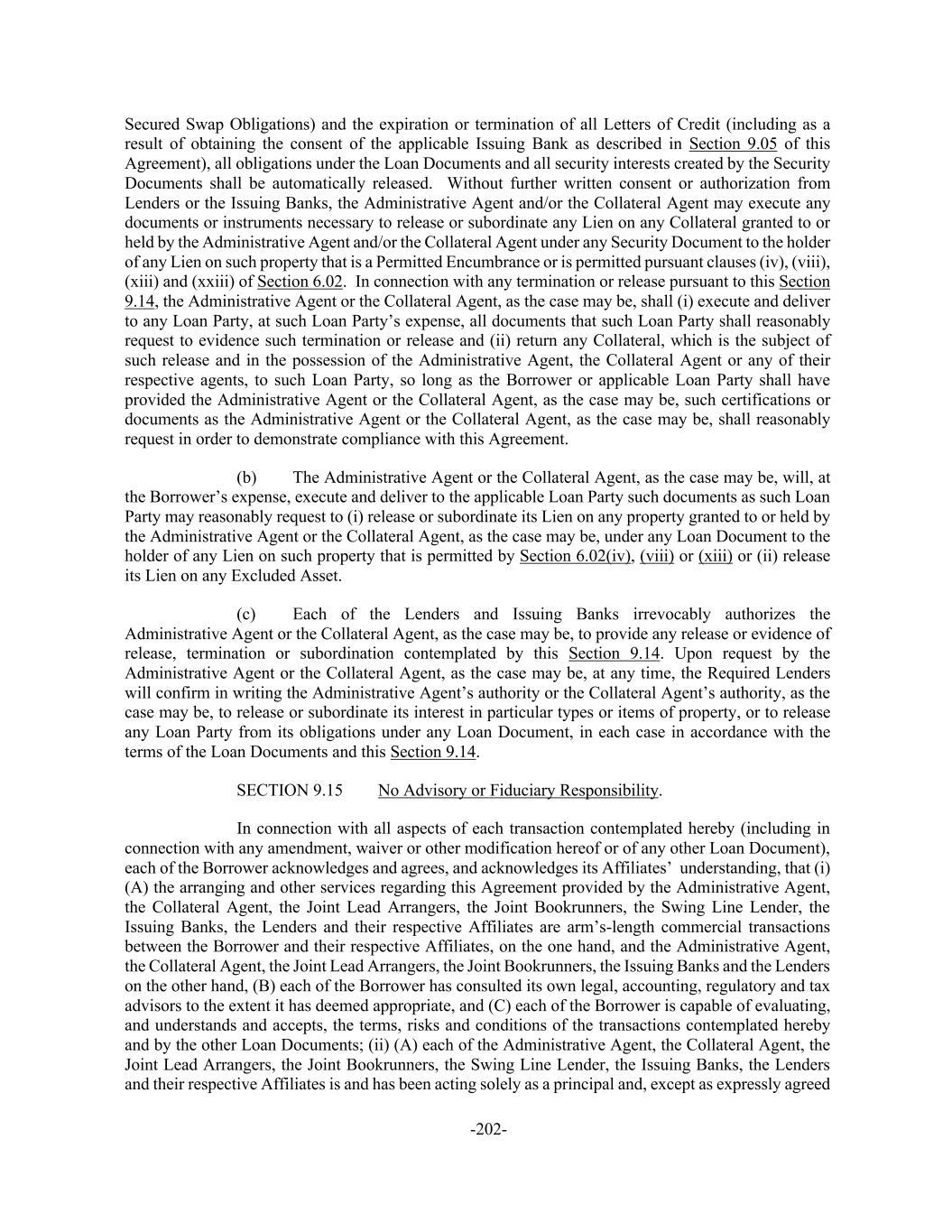 Secured Swap Obligations) and the expiration or termination of all Letters of Credit (including as a result of obtaining the consent of the applicable Issuing Bank as described in Section 9.05 of this Agreement), all obligations under the Loan Documents and all security interests created by the Security Documents shall be automatically released. Without further written consent or authorization from Lenders or the Issuing Banks, the Administrative Agent and/or the Collateral Agent may execute any documents or instruments necessary to release or subordinate any Lien on any Collateral granted to or held by the Administrative Agent and/or the Collateral Agent under any Security Document to the holder of any Lien on such property that is a Permitted Encumbrance or is permitted pursuant clauses (iv), (viii), (xiii) and (xxiii) of Section 6.02. In connection with any termination or release pursuant to this Section 9.14, the Administrative Agent or the Collateral Agent, as the case may be, shall (i) execute and deliver to any Loan Party, at such Loan Party's expense, all documents that such Loan Party shall reasonably request to evidence such termination or release and (ii) return any Collateral, which is the subject of such release and in the possession of the Administrative Agent, the Collateral Agent or any of their respective agents, to such Loan Party, so long as the Borrower or applicable Loan Party shall have provided the Administrative Agent or the Collateral Agent, as the case may be, such certifications or documents as the Administrative Agent or the Collateral Agent, as the case may be, shall reasonably request in order to demonstrate compliance with this Agreement.

(b) The Administrative Agent or the Collateral Agent, as the case may be, will, at the Borrower's expense, execute and deliver to the applicable Loan Party such documents as such Loan Party may reasonably request to (i) release or subordinate its Lien on any property granted to or held by the Administrative Agent or the Collateral Agent, as the case may be, under any Loan Document to the holder of any Lien on such property that is permitted by Section 6.02(iv), (viii) or (xiii) or (ii) release its Lien on any Excluded Asset.

(c) Each of the Lenders and Issuing Banks irrevocably authorizes the Administrative Agent or the Collateral Agent, as the case may be, to provide any release or evidence of release, termination or subordination contemplated by this Section 9.14. Upon request by the Administrative Agent or the Collateral Agent, as the case may be, at any time, the Required Lenders will confirm in writing the Administrative Agent's authority or the Collateral Agent's authority, as the case may be, to release or subordinate its interest in particular types or items of property, or to release any Loan Party from its obligations under any Loan Document, in each case in accordance with the terms of the Loan Documents and this Section 9.14.

SECTION 9.15 No Advisory or Fiduciary Responsibility.

In connection with all aspects of each transaction contemplated hereby (including in connection with any amendment, waiver or other modification hereof or of any other Loan Document), each of the Borrower acknowledges and agrees, and acknowledges its Affiliates' understanding, that (i) (A) the arranging and other services regarding this Agreement provided by the Administrative Agent, the Collateral Agent, the Joint Lead Arrangers, the Joint Bookrunners, the Swing Line Lender, the Issuing Banks, the Lenders and their respective Affiliates are arm's-length commercial transactions between the Borrower and their respective Affiliates, on the one hand, and the Administrative Agent, the Collateral Agent, the Joint Lead Arrangers, the Joint Bookrunners, the Issuing Banks and the Lenders on the other hand, (B) each of the Borrower has consulted its own legal, accounting, regulatory and tax advisors to the extent it has deemed appropriate, and (C) each of the Borrower is capable of evaluating, and understands and accepts, the terms, risks and conditions of the transactions contemplated hereby and by the other Loan Documents; (ii) (A) each of the Administrative Agent, the Collateral Agent, the Joint Lead Arrangers, the Joint Bookrunners, the Swing Line Lender, the Issuing Banks, the Lenders and their respective Affiliates is and has been acting solely as a principal and, except as expressly agreed

-202-